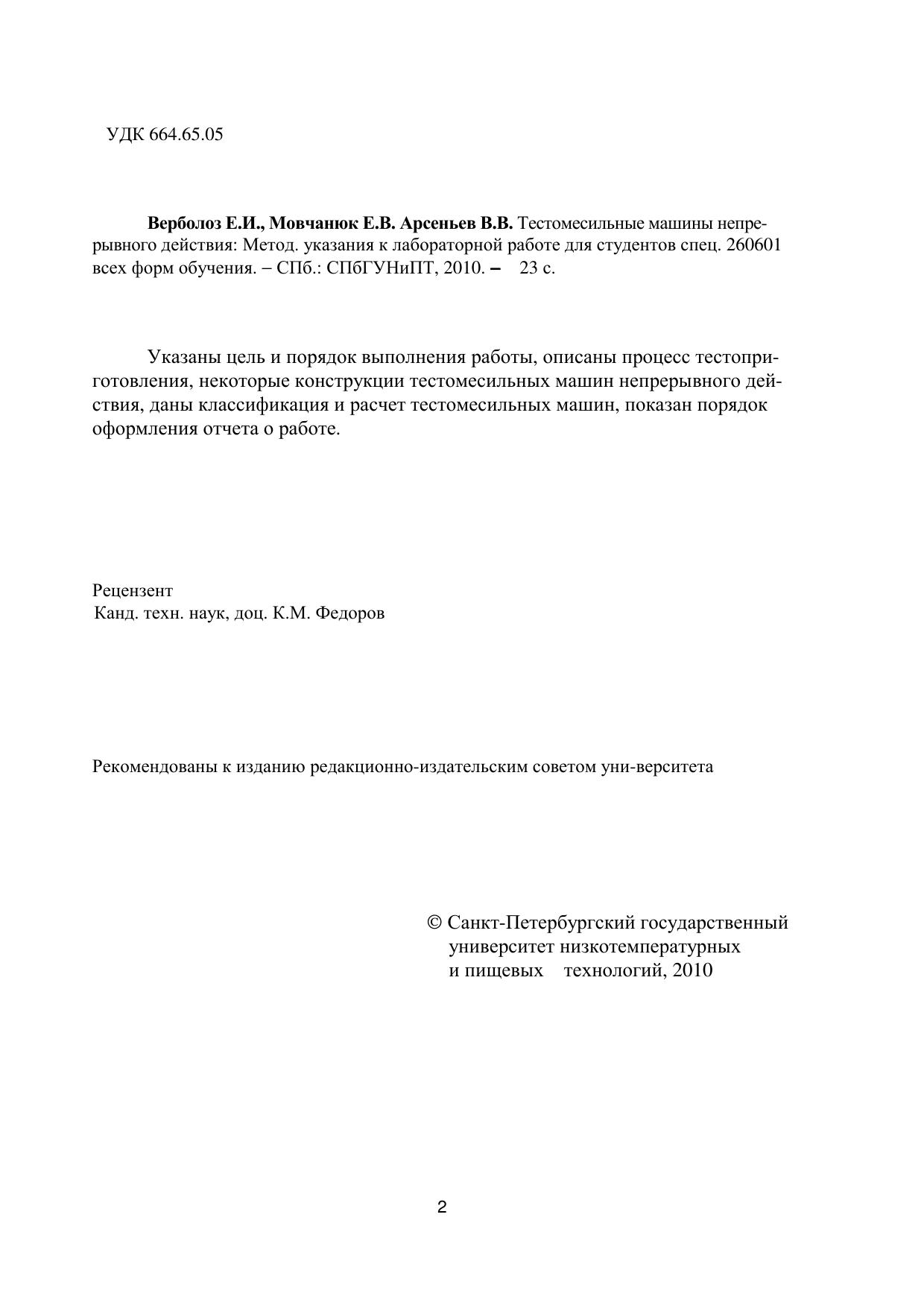 УДК 664.65.05

**Верболоз Е.И., Мовчанюк Е.В. Арсеньев В.В.** Тестомесильные машины непрерывного действия: Метод. указания к лабораторной работе для студентов спец. 260601 всех форм обучения. – СПб.: СПбГУНиПТ, 2010. – 23 с.

Указаны цель и порядок выполнения работы, описаны процесс тестоприготовления, некоторые конструкции тестомесильных машин непрерывного действия, даны классификация и расчет тестомесильных машин, показан порядок оформления отчета о работе.

Рецензент
Канд. техн. наук, доц. К.М. Федоров

Рекомендованы к изданию редакционно-издательским советом уни-верситета

© Санкт-Петербургский государственный университет низкотемпературных и пищевых технологий, 2010

2